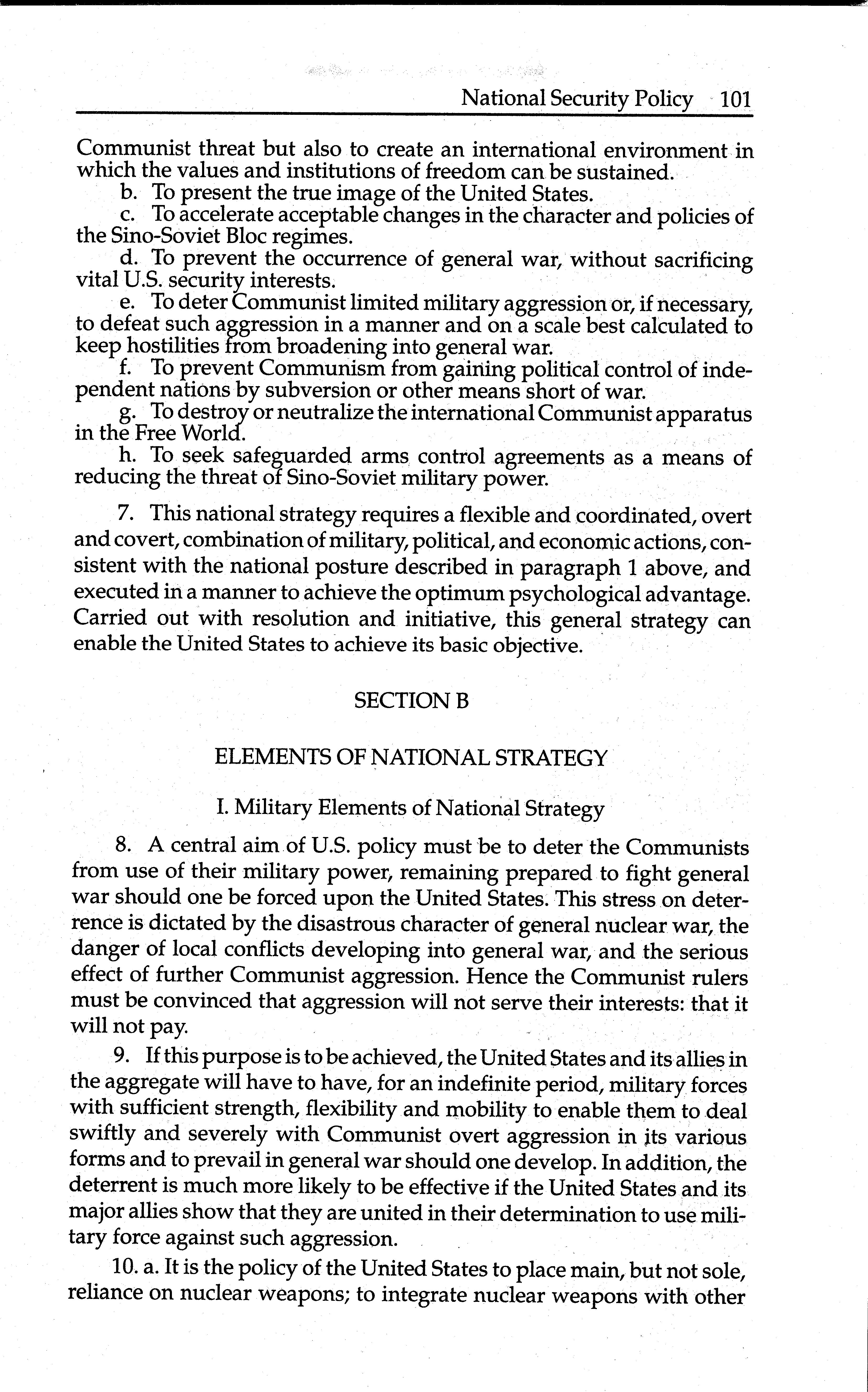 National Security Policy 101

Communist threat but also to create an international environment in which the values and institutions of freedom can be sustained.

b. To present the true image of the United States.

c. To accelerate acceptable changes in the character and policies of the Sino-Soviet Bloc regimes.

d. To prevent the occurrence of general war, without sacrificing vital U.S. security interests.

e. To deter Communist limited military aggression or, if necessary, to defeat such aggression in a manner and on a scale best calculated to keep hostilities from broadening into general war.

f. To prevent Communism from gaining political control of independent nations by subversion or other means short of war.

g. To destroy or neutralize the international Communist apparatus in the Free World.

h. To seek safeguarded arms control agreements as a means of reducing the threat of Sino-Soviet military power.

7. This national strategy requires a flexible and coordinated, overt and covert, combination of military, political, and economic actions, consistent with the national posture described in paragraph 1 above, and executed in a manner to achieve the optimum psychological advantage. Carried out with resolution and initiative, this general strategy can enable the United States to achieve its basic objective.

SECTION B

ELEMENTS OF NATIONAL STRATEGY

I. Military Elements of National Strategy

8. A central aim of U.S. policy must be to deter the Communists from use of their military power, remaining prepared to fight general war should one be forced upon the United States. This stress on deterrence is dictated by the disastrous character of general nuclear war, the danger of local conflicts developing into general war, and the serious effect of further Communist aggression. Hence the Communist rulers must be convinced that aggression will not serve their interests: that it will not pay.

9. If this purpose is to be achieved, the United States and its allies in the aggregate will have to have, for an indefinite period, military forces with sufficient strength, flexibility and mobility to enable them to deal swiftly and severely with Communist overt aggression in its various forms and to prevail in general war should one develop. In addition, the deterrent is much more likely to be effective if the United States and its major allies show that they are united in their determination to use military force against such aggression.

10. a. It is the policy of the United States to place main, but not sole, reliance on nuclear weapons; to integrate nuclear weapons with other